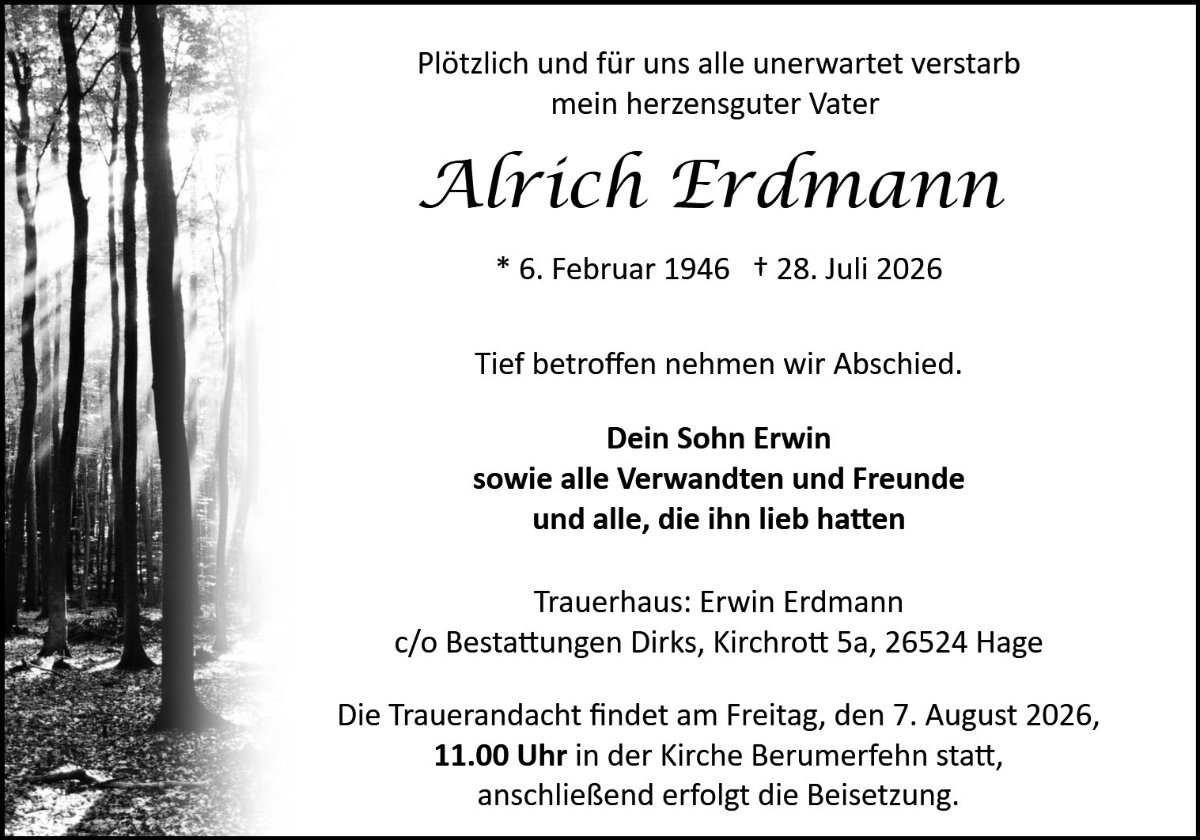 Plötzlich und für uns alle unerwartet verstarb
mein herzensguter Vater

Alrich Erdmann

* 6. Februar 1946 † 28. Juli 2026

Tief betroffen nehmen wir Abschied.

Dein Sohn Erwin
sowie alle Verwandten und Freunde
und alle, die ihn lieb hatten

Trauerhaus: Erwin Erdmann
c/o Bestattungen Dirks, Kirchrott 5a, 26524 Hage

Die Trauerandacht findet am Freitag, den 7. August 2026, 11.00 Uhr in der Kirche Berumerfehn statt, anschließend erfolgt die Beisetzung.